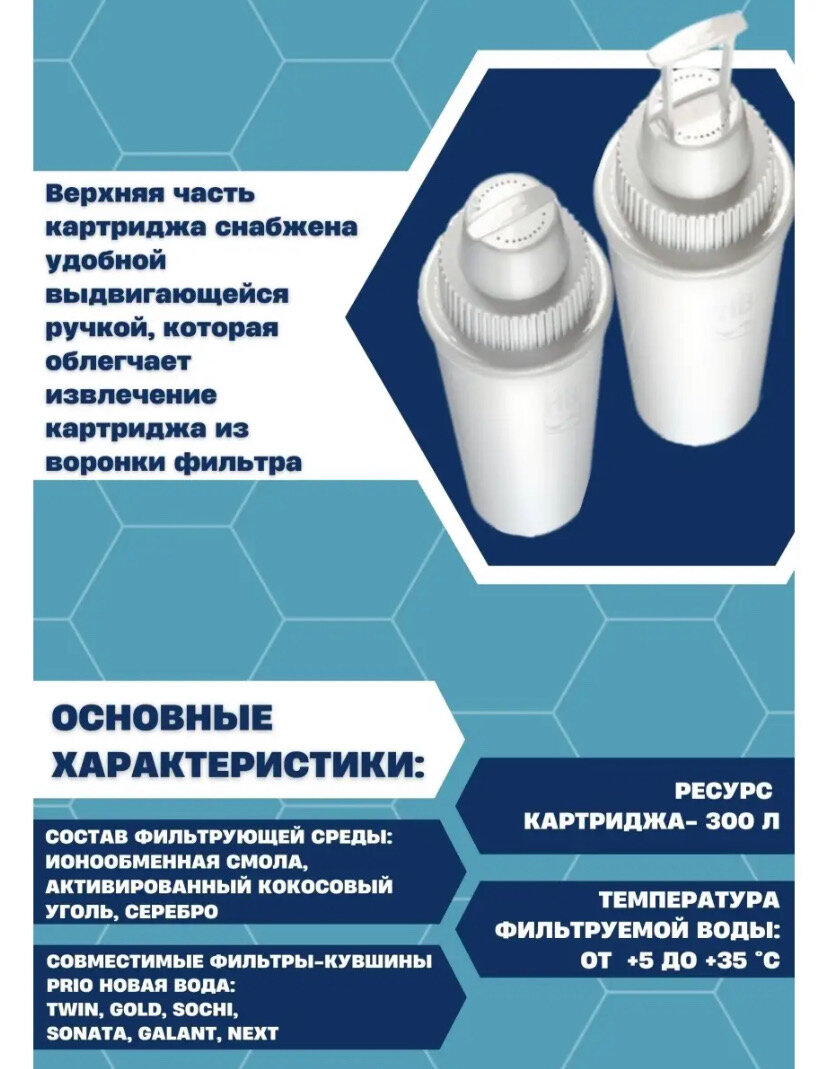 Верхняя часть картриджа снабжена удобной выдвигающейся ручкой, которая облегчает извлечение картриджа из воронки фильтра

ОСНОВНЫЕ ХАРАКТЕРИСТИКИ:

СОСТАВ ФИЛЬТРУЮЩЕЙ СРЕДЫ: ИОНООБМЕННАЯ СМОЛА, АКТИВИРОВАННЫЙ КОКОСОВЫЙ УГОЛЬ, СЕРЕБРО

СОВМЕСТИМЫЕ ФИЛЬТРЫ-КУВШИНЫ PRIO НОВАЯ ВОДА: TWIN, GOLD, SOCHI, SONATA, GALANT, NEXT

РЕСУРС КАРТРИДЖА- 300 Л

ТЕМПЕРАТУРА ФИЛЬТРУЕМОЙ ВОДЫ: ОТ +5 ДО +35 °С